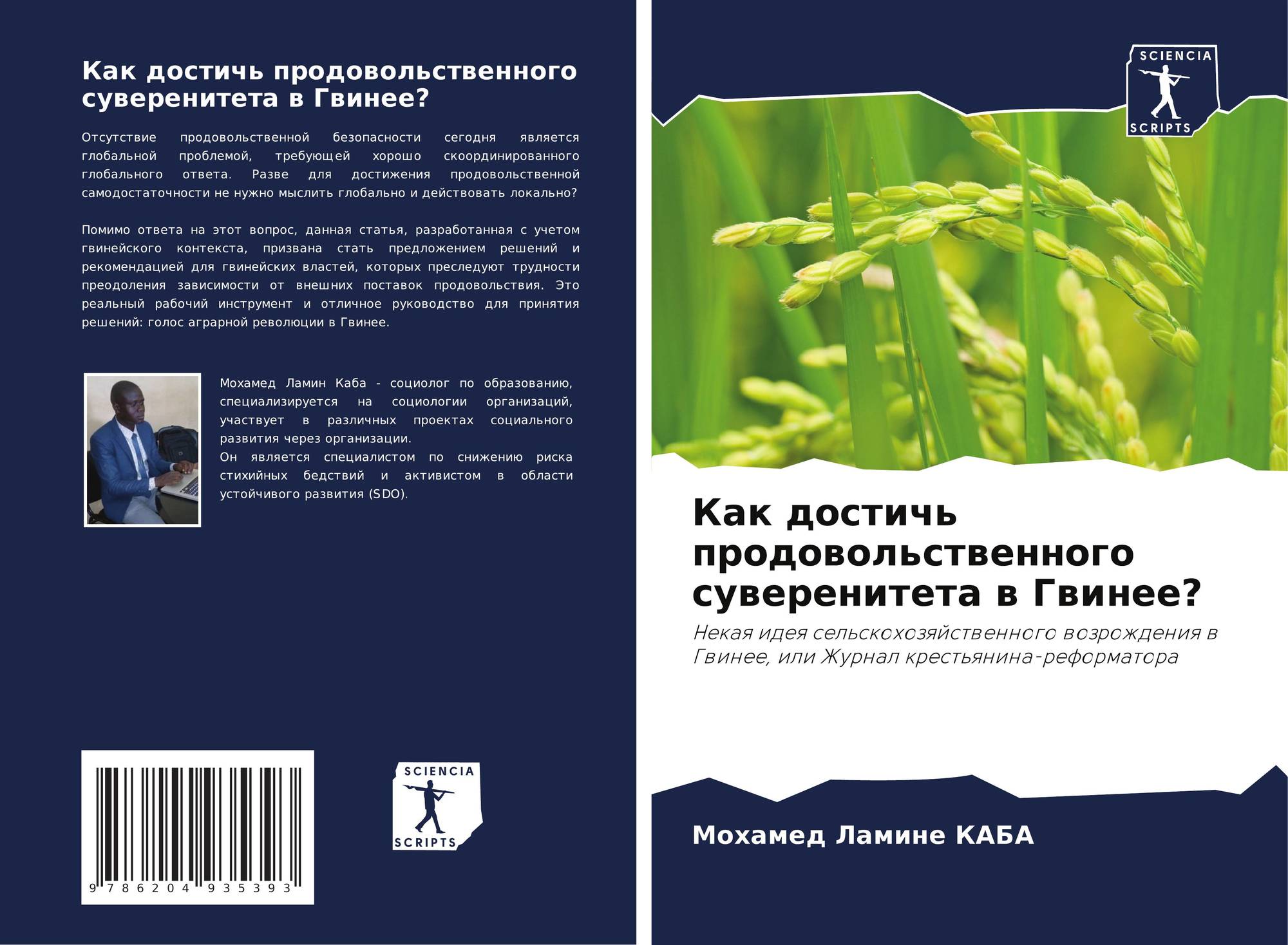 Как достичь продовольственного суверенитета в Гвинее?

Отсутствие продовольственной безопасности сегодня является глобальной проблемой, требующей хорошо скоординированного глобального ответа. Разве для достижения продовольственной самодостаточности не нужно мыслить глобально и действовать локально?

Помимо ответа на этот вопрос, данная статья, разработанная с учетом гвинейского контекста, призвана стать предложением решений и рекомендацией для гвинейских властей, которых преследуют трудности преодоления зависимости от внешних поставок продовольствия. Это реальный рабочий инструмент и отличное руководство для принятия решений: голос аграрной революции в Гвинее.

Мохамед Ламин Каба - социолог по образованию, специализируется на социологии организаций, участвует в различных проектах социального развития через организации.
Он является специалистом по снижению риска стихийных бедствий и активистом в области устойчивого развития (SDO).

9 786204 935393

SCIENCIA
SCRIPTS

SCIENCIA
SCRIPTS

Как достичь продовольственного суверенитета в Гвинее?

Некая идея сельскохозяйственного возрождения в Гвинее, или Журнал крестьянина-реформатора

Мохамед Ламине КАБА